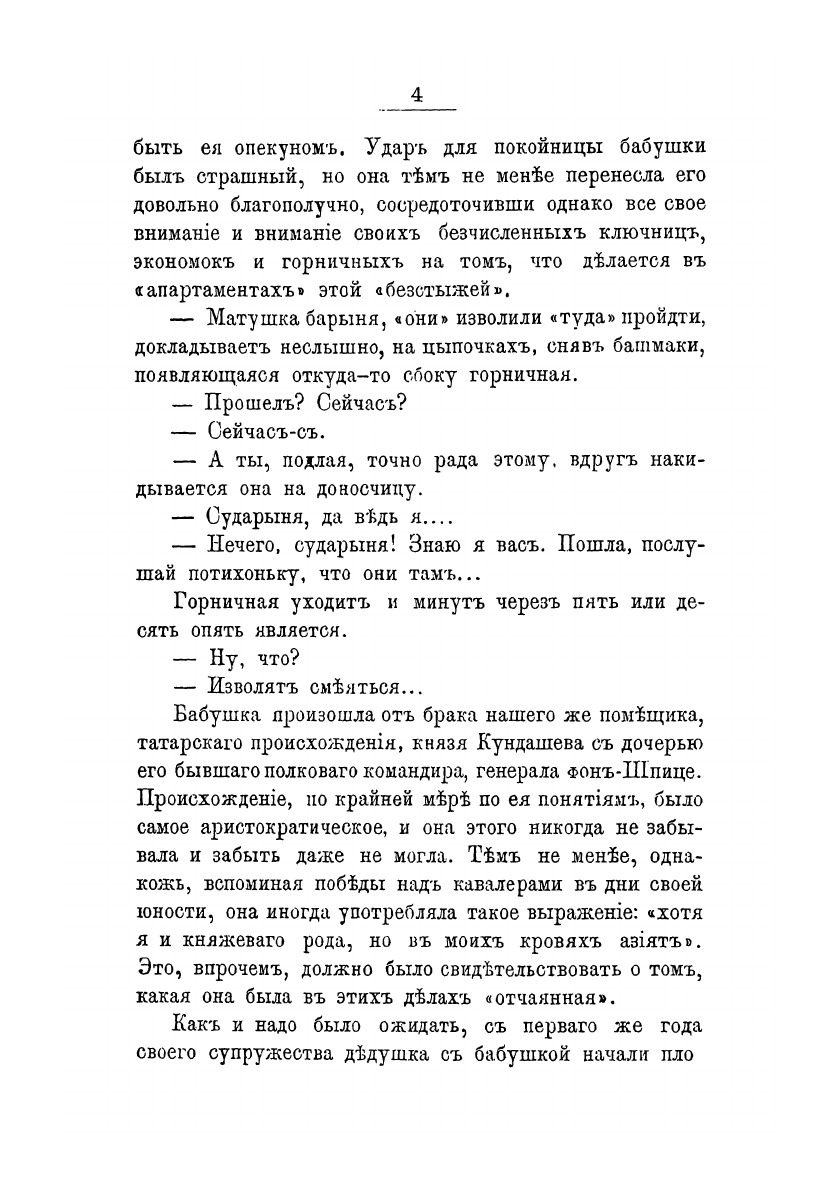 4

быть ея опекуномъ. Ударъ для покойницы бабушки былъ страшный, но она тѣмъ не менѣе перенесла его довольно благополучно, сосредоточивши однако все свое вниманіе и вниманіе своихъ безчисленныхъ ключницъ, экономокъ и горничныхъ на томъ, что дѣлается въ «апартаментахъ» этой «безстыжей».

— Матушка барыня, «они» изволили «туда» пройдти, докладываетъ неслышно, на цыпочкахъ, снявъ башмаки, появляющаяся откуда-то сбоку горничная.

— Прошелъ? Сейчасъ?

— Сейчасъ-съ.

— А ты, подлая, точно рада этому, вдругъ накидывается она на доносчицу.

— Сударыня, да вѣдь я....

— Нечего, сударыня! Знаю я васъ. Пошла, послушай потихоньку, что они тамъ...

Горничная уходитъ и минутъ черезъ пять или десять опять является.

— Ну, что?

— Изволятъ смѣяться...

Бабушка произошла отъ брака нашего же помѣщика, татарскаго происхожденія, князя Кундашева съ дочерью его бывшаго полковаго командира, генерала фонъ-Шпице. Происхожденіе, по крайней мѣрѣ по ея понятіямъ, было самое аристократическое, и она этого никогда не забывала и забыть даже не могла. Тѣмъ не менѣе, однакожъ, вспоминая побѣды надъ кавалерами въ дни своей юности, она иногда употребляла такое выраженіе: «хотя я и княжеваго рода, но въ моихъ кровяхъ азіятъ». Это, впрочемъ, должно было свидѣтельствовать о томъ, какая она была въ этихъ дѣлахъ «отчаянная».

Какъ и надо было ожидать, съ перваго же года своего супружества дѣдушка съ бабушкой начали пло